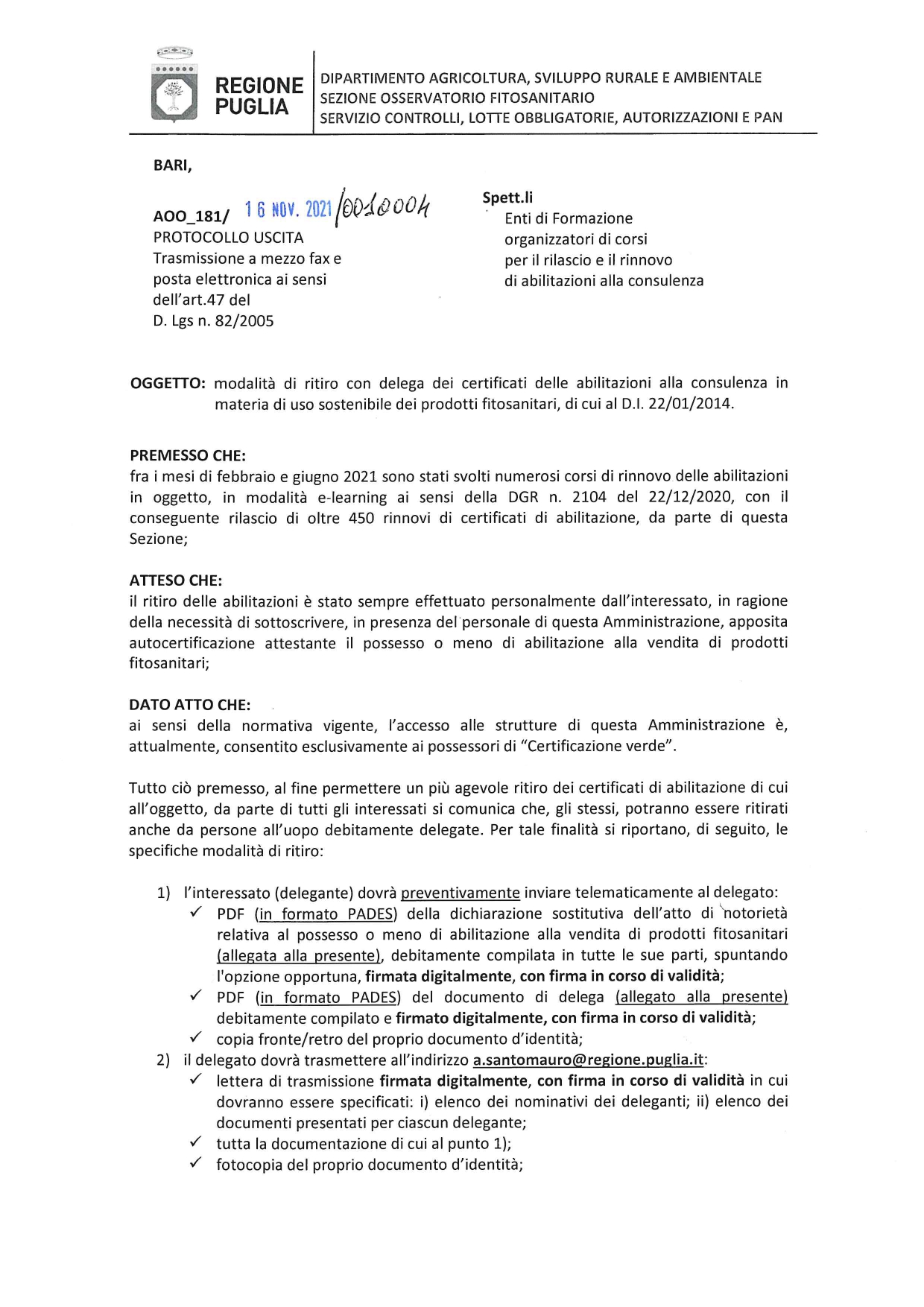 REGIONE PUGLIA

DIPARTIMENTO AGRICOLTURA, SVILUPPO RURALE E AMBIENTALE
SEZIONE OSSERVATORIO FITOSANITARIO
SERVIZIO CONTROLLI, LOTTE OBBLIGATORIE, AUTORIZZAZIONI E PAN

BARI,

AOO_181/ 16 NOV. 2021 /0010004
PROTOCOLLO USCITA
Trasmissione a mezzo fax e posta elettronica ai sensi dell'art.47 del D. Lgs n. 82/2005

Spett.li
Enti di Formazione organizzatori di corsi per il rilascio e il rinnovo di abilitazioni alla consulenza

OGGETTO: modalità di ritiro con delega dei certificati delle abilitazioni alla consulenza in materia di uso sostenibile dei prodotti fitosanitari, di cui al D.I. 22/01/2014.

PREMESSO CHE:
fra i mesi di febbraio e giugno 2021 sono stati svolti numerosi corsi di rinnovo delle abilitazioni in oggetto, in modalità e-learning ai sensi della DGR n. 2104 del 22/12/2020, con il conseguente rilascio di oltre 450 rinnovi di certificati di abilitazione, da parte di questa Sezione;

ATTESO CHE:
il ritiro delle abilitazioni è stato sempre effettuato personalmente dall'interessato, in ragione della necessità di sottoscrivere, in presenza del personale di questa Amministrazione, apposita autocertificazione attestante il possesso o meno di abilitazione alla vendita di prodotti fitosanitari;

DATO ATTO CHE:
ai sensi della normativa vigente, l'accesso alle strutture di questa Amministrazione è, attualmente, consentito esclusivamente ai possessori di "Certificazione verde".

Tutto ciò premesso, al fine permettere un più agevole ritiro dei certificati di abilitazione di cui all'oggetto, da parte di tutti gli interessati si comunica che, gli stessi, potranno essere ritirati anche da persone all'uopo debitamente delegate. Per tale finalità si riportano, di seguito, le specifiche modalità di ritiro:

1) l'interessato (delegante) dovrà preventivamente inviare telematicamente al delegato:
✓ PDF (in formato PADES) della dichiarazione sostitutiva dell'atto di notorietà relativa al possesso o meno di abilitazione alla vendita di prodotti fitosanitari (allegata alla presente), debitamente compilata in tutte le sue parti, spuntando l'opzione opportuna, firmata digitalmente, con firma in corso di validità;
✓ PDF (in formato PADES) del documento di delega (allegato alla presente) debitamente compilato e firmato digitalmente, con firma in corso di validità;
✓ copia fronte/retro del proprio documento d'identità;
2) il delegato dovrà trasmettere all'indirizzo a.santomauro@regione.puglia.it:
✓ lettera di trasmissione firmata digitalmente, con firma in corso di validità in cui dovranno essere specificati: i) elenco dei nominativi dei deleganti; ii) elenco dei documenti presentati per ciascun delegante;
✓ tutta la documentazione di cui al punto 1);
✓ fotocopia del proprio documento d'identità;